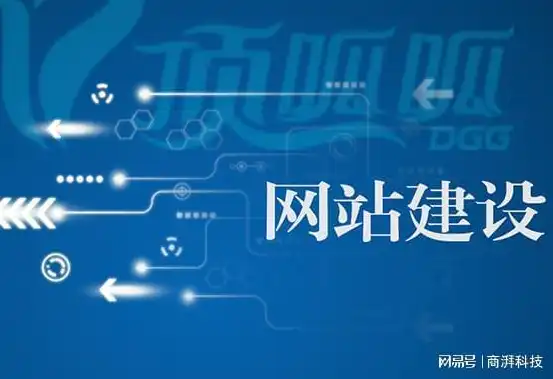 顶呱呱
DGG

网站建设

网易号 | 商湃科技